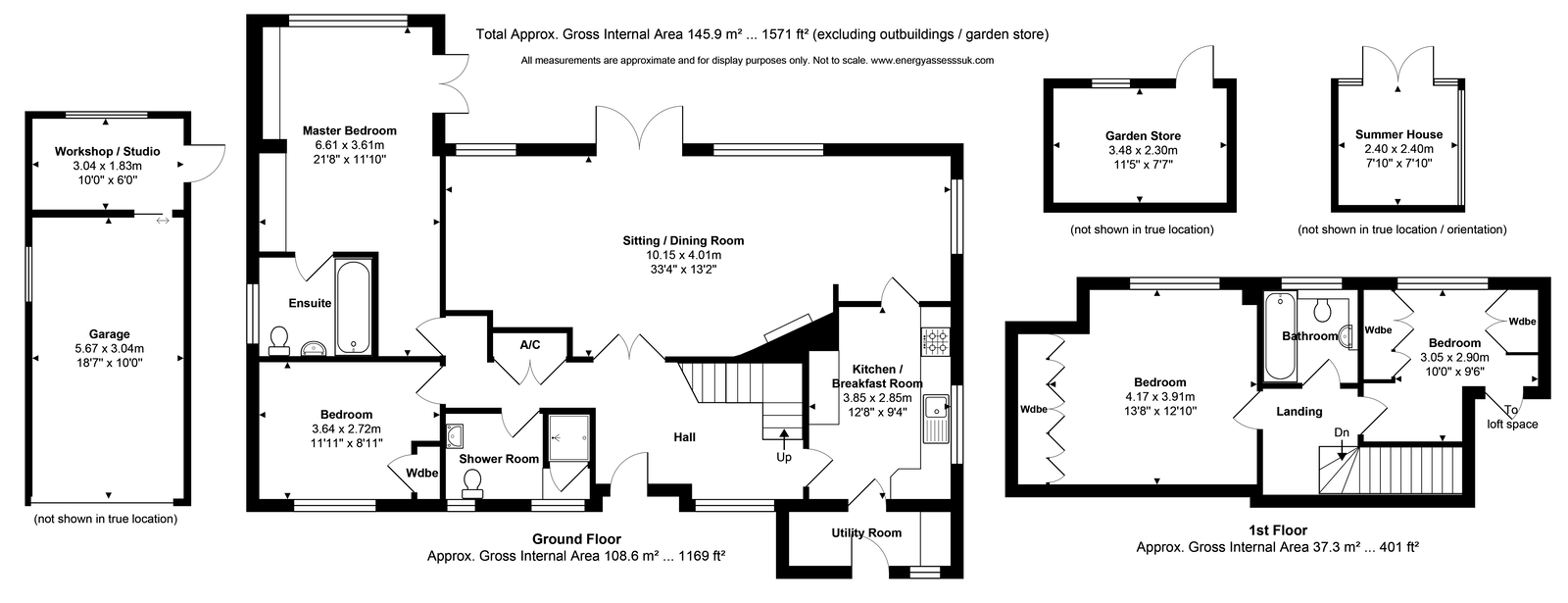 Total Approx. Gross Internal Area 145.9 m² ... 1571 ft² (excluding outbuildings / garden store)

All measurements are approximate and for display purposes only. Not to scale. www.energyassessuk.com

Workshop / Studio
3.04 x 1.83m
10'0" x 6'0"

Garage
5.67 x 3.04m
18'7" x 10'0"

(not shown in true location)

Master Bedroom
6.61 x 3.61m
21'8" x 11'10"

Ensuite

Bedroom
3.64 x 2.72m
11'11" x 8'11"

Wdbe

Shower Room

A/C

Sitting / Dining Room
10.15 x 4.01m
33'4" x 13'2"

Hall

Up

Kitchen / Breakfast Room
3.85 x 2.85m
12'8" x 9'4"

Utility Room

Ground Floor
Approx. Gross Internal Area 108.6 m² ... 1169 ft²

Garden Store
3.48 x 2.30m
11'5" x 7'7"

(not shown in true location)

Summer House
2.40 x 2.40m
7'10" x 7'10"

(not shown in true location / orientation)

Wdbe

Bedroom
4.17 x 3.91m
13'8" x 12'10"

Bathroom

Landing

Dn

Wdbe

Bedroom
3.05 x 2.90m
10'0" x 9'6"

Wdbe

To loft space

1st Floor
Approx. Gross Internal Area 37.3 m² ... 401 ft²